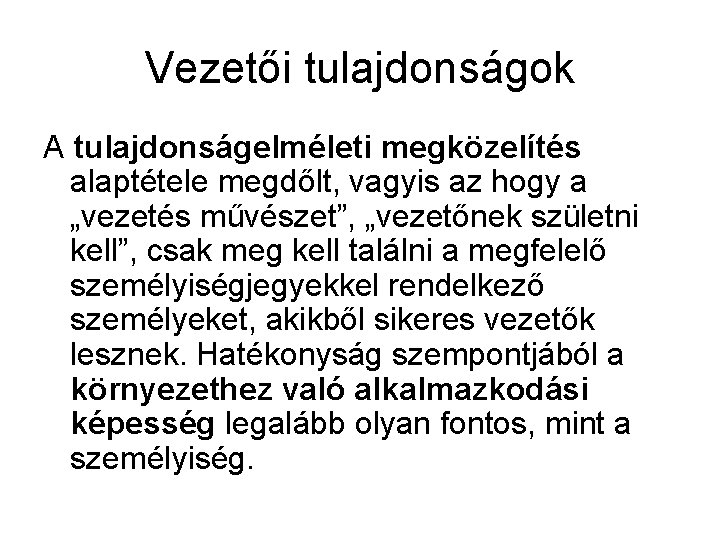 Vezetői tulajdonságok

A tulajdonságelméleti megközelítés alaptétele megdőlt, vagyis az hogy a „vezetés művészet”, „vezetőnek születni kell”, csak meg kell találni a megfelelő személyiségjegyekkel rendelkező személyeket, akikből sikeres vezetők lesznek. Hatékonyság szempontjából a környezethez való alkalmazkodási képesség legalább olyan fontos, mint a személyiség.